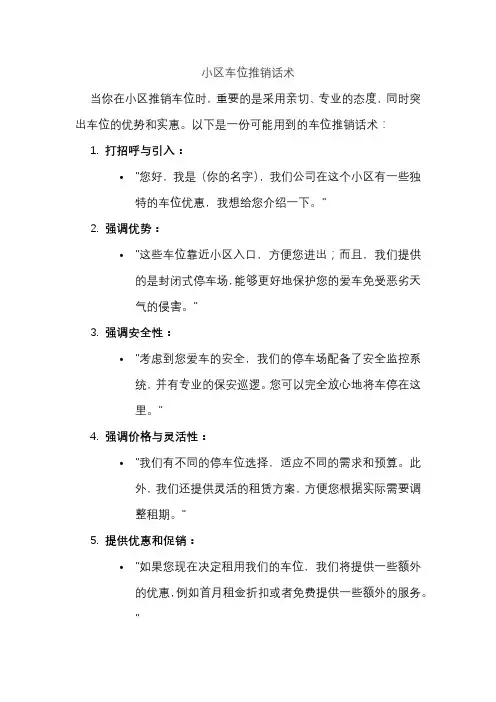 小区车位推销话术

当你在小区推销车位时，重要的是采用亲切、专业的态度，同时突出车位的优势和实惠。以下是一份可能用到的车位推销话术：

1. 打招呼与引入：

• "您好，我是（你的名字），我们公司在这个小区有一些独特的车位优惠，我想给您介绍一下。"

2. 强调优势：

• "这些车位靠近小区入口，方便您进出；而且，我们提供的是封闭式停车场，能够更好地保护您的爱车免受恶劣天气的侵害。"

3. 强调安全性：

• "考虑到您爱车的安全，我们的停车场配备了安全监控系统，并有专业的保安巡逻。您可以完全放心地将车停在这里。"

4. 强调价格与灵活性：

• "我们有不同的停车位选择，适应不同的需求和预算。此外，我们还提供灵活的租赁方案，方便您根据实际需要调整租期。"

5. 提供优惠和促销：

• "如果您现在决定租用我们的车位，我们将提供一些额外的优惠，例如首月租金折扣或者免费提供一些额外的服务。"